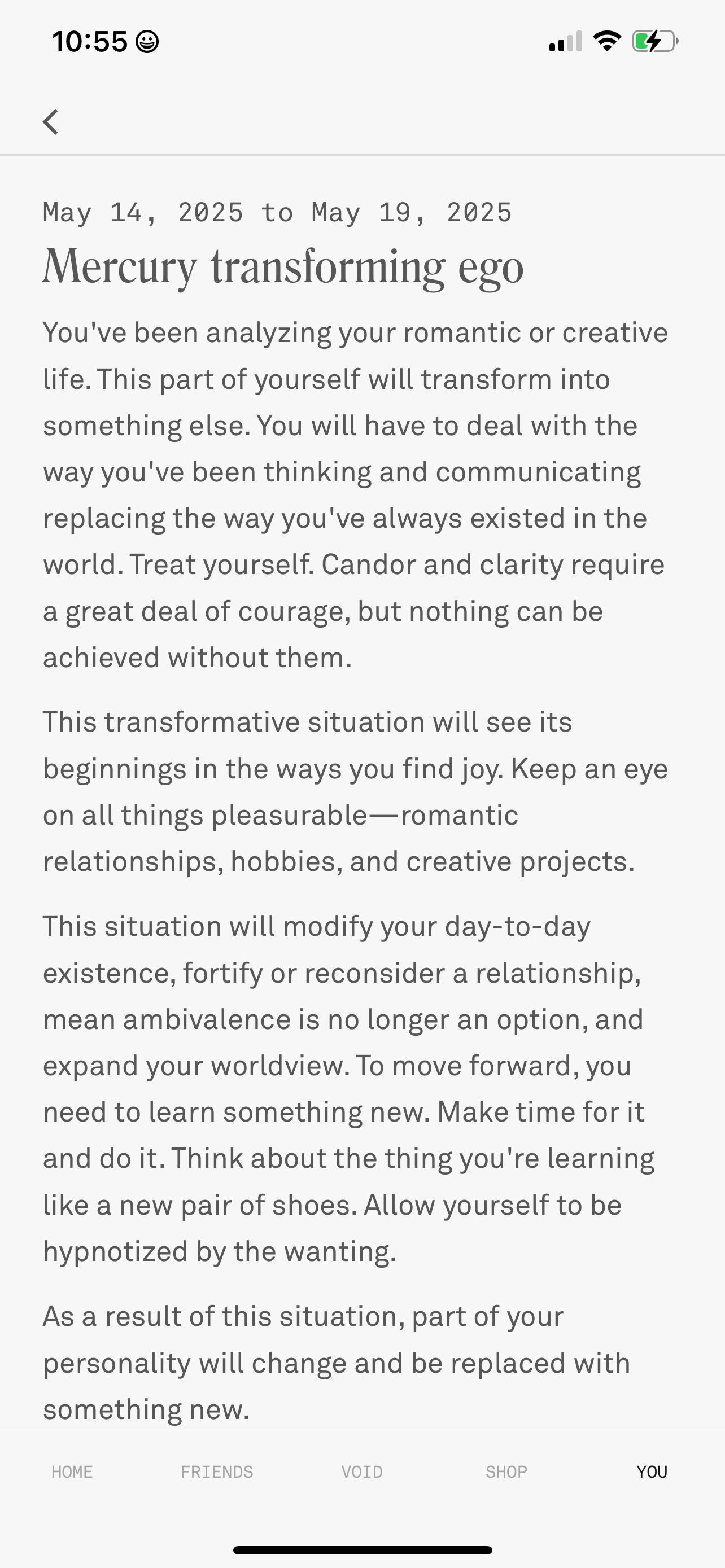 10:55

May 14, 2025 to May 19, 2025

Mercury transforming ego

You've been analyzing your romantic or creative life. This part of yourself will transform into something else. You will have to deal with the way you've been thinking and communicating replacing the way you've always existed in the world. Treat yourself. Candor and clarity require a great deal of courage, but nothing can be achieved without them.

This transformative situation will see its beginnings in the ways you find joy. Keep an eye on all things pleasurable—romantic relationships, hobbies, and creative projects.

This situation will modify your day-to-day existence, fortify or reconsider a relationship, mean ambivalence is no longer an option, and expand your worldview. To move forward, you need to learn something new. Make time for it and do it. Think about the thing you're learning like a new pair of shoes. Allow yourself to be hypnotized by the wanting.

As a result of this situation, part of your personality will change and be replaced with something new.

HOME FRIENDS VOID SHOP YOU